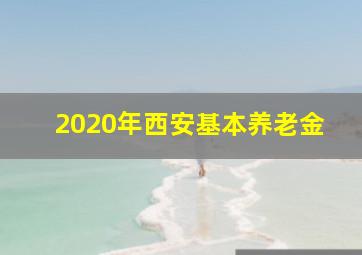 2020年西安基本养老金